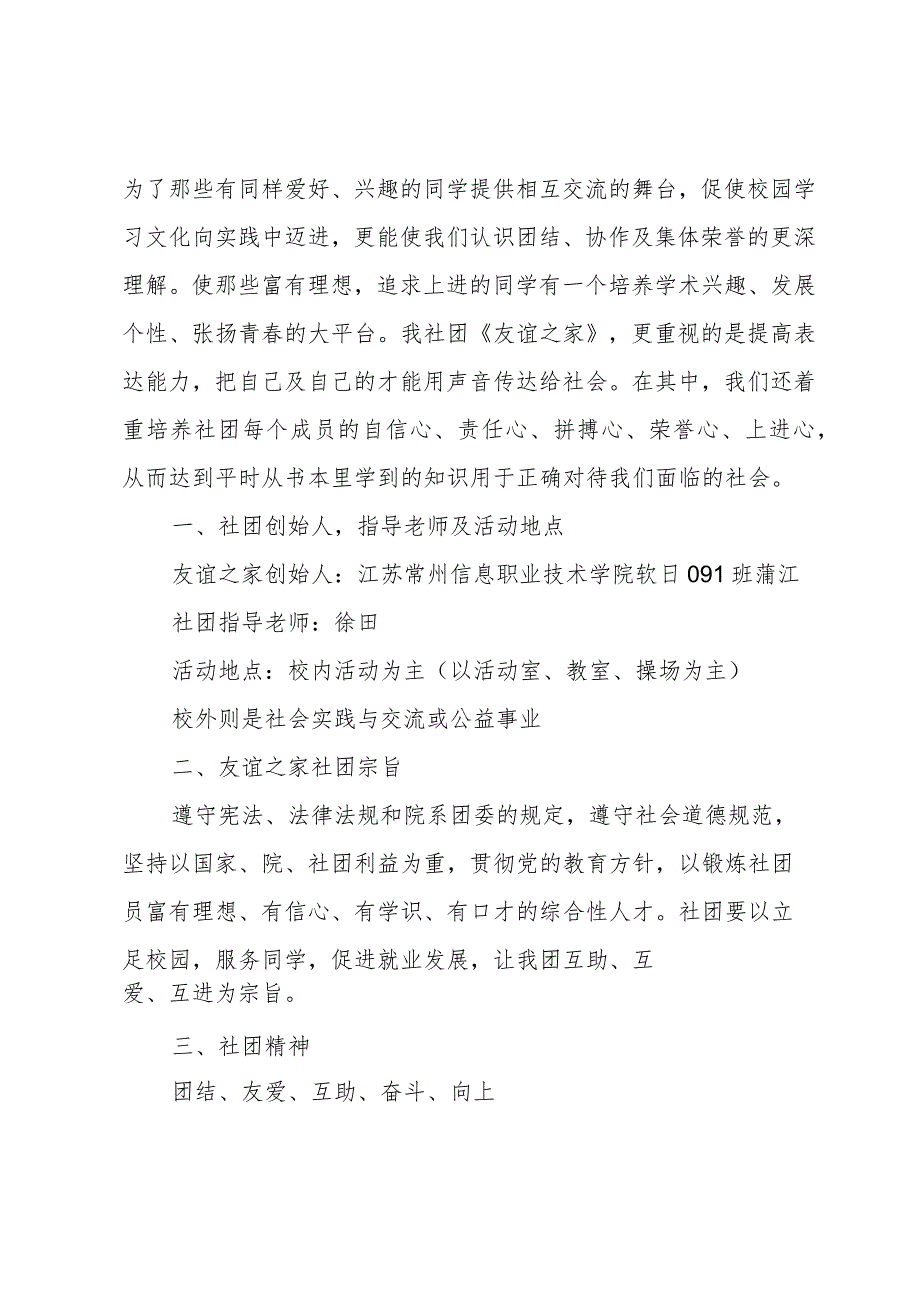 为了那些有同样爱好、兴趣的同学提供相互交流的舞台，促使校园学习文化向实践中迈进，更能使我们认识团结、协作及集体荣誉的更深理解。使那些富有理想，追求上进的同学有一个培养学术兴趣、发展个性、张扬青春的大平台。我社团《友谊之家》，更重视的是提高表达能力，把自己及自己的才能用声音传达给社会。在其中，我们还着重培养社团每个成员的自信心、责任心、拼搏心、荣誉心、上进心，从而达到平时从书本里学到的知识用于正确对待我们面临的社会。

一、社团创始人，指导老师及活动地点

友谊之家创始人：江苏常州信息职业技术学院软日091班蒲江

社团指导老师：徐田

活动地点：校内活动为主（以活动室、教室、操场为主）

校外则是社会实践与交流或公益事业

二、友谊之家社团宗旨

遵守宪法、法律法规和院系团委的规定，遵守社会道德规范，坚持以国家、院、社团利益为重，贯彻党的教育方针，以锻炼社团员富有理想、有信心、有学识、有口才的综合性人才。社团要以立足校园，服务同学，促进就业发展，让我团互助、互爱、互进为宗旨。

三、社团精神

团结、友爱、互助、奋斗、向上